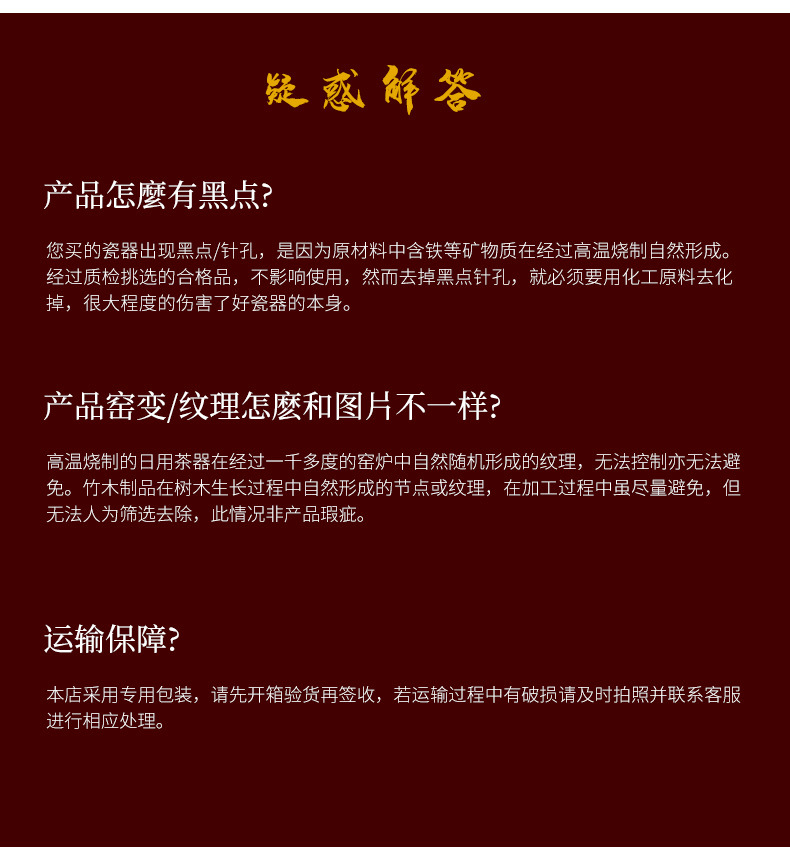 疑惑解答

产品怎麼有黑点?

您买的瓷器出现黑点/针孔，是因为原材料中含铁等矿物质在经过高温烧制自然形成。经过质检挑选的合格品，不影响使用，然而去掉黑点针孔，就必须要用化工原料去化掉，很大程度的伤害了好瓷器的本身。

产品窑变/纹理怎麼和图片不一样?

高温烧制的日用茶器在经过一千多度的窑炉中自然随机形成的纹理，无法控制亦无法避免。竹木制品在树木生长过程中自然形成的节点或纹理，在加工过程中虽尽量避免，但无法人为筛选去除，此情况非产品瑕疵。

运输保障?

本店采用专用包装，请先开箱验货再签收，若运输过程中有破损请及时拍照并联系客服进行相应处理。